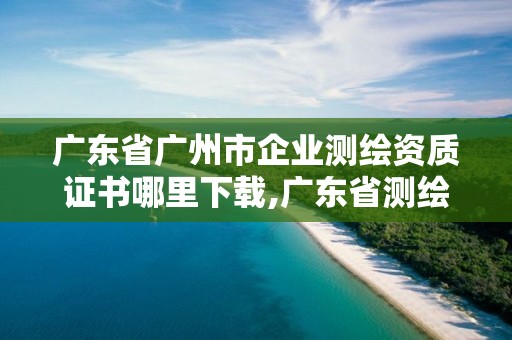 广东省广州市企业测绘资质证书哪里下载,广东省测绘